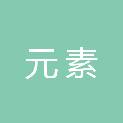 元素